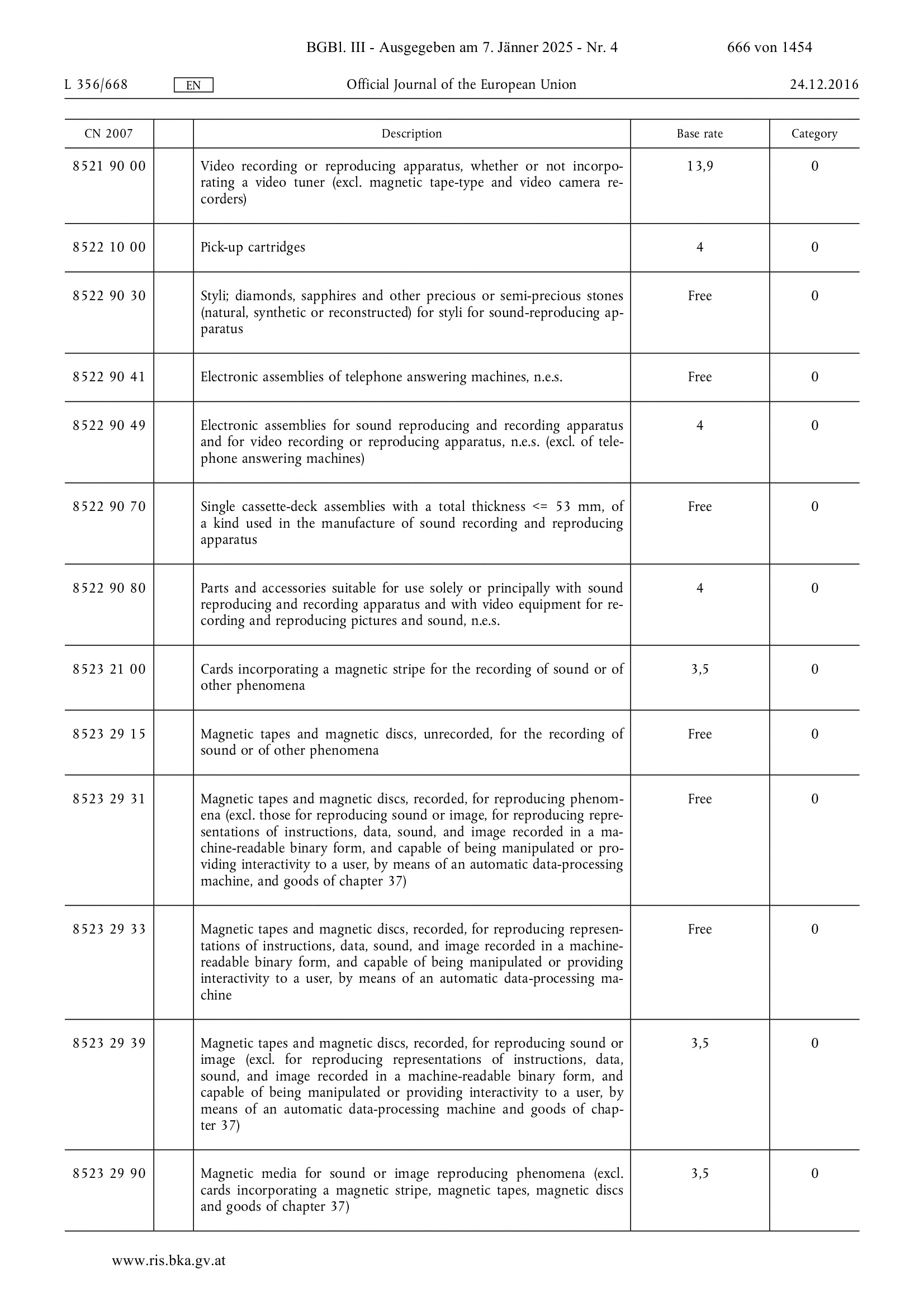 BGBl. III - Ausgegeben am 7. Jänner 2025 - Nr. 4 666 von 1454

L 356/668 EN Official Journal of the European Union 24.12.2016

| CN 2007 | | Description | Base rate | Category |
|---|---|---|---|---|
| 8521 90 00 | | Video recording or reproducing apparatus, whether or not incorporating a video tuner (excl. magnetic tape-type and video camera recorders) | 13,9 | 0 |
| 8522 10 00 | | Pick-up cartridges | 4 | 0 |
| 8522 90 30 | | Styli; diamonds, sapphires and other precious or semi-precious stones (natural, synthetic or reconstructed) for styli for sound-reproducing apparatus | Free | 0 |
| 8522 90 41 | | Electronic assemblies of telephone answering machines, n.e.s. | Free | 0 |
| 8522 90 49 | | Electronic assemblies for sound reproducing and recording apparatus and for video recording or reproducing apparatus, n.e.s. (excl. of telephone answering machines) | 4 | 0 |
| 8522 90 70 | | Single cassette-deck assemblies with a total thickness <= 53 mm, of a kind used in the manufacture of sound recording and reproducing apparatus | Free | 0 |
| 8522 90 80 | | Parts and accessories suitable for use solely or principally with sound reproducing and recording apparatus and with video equipment for recording and reproducing pictures and sound, n.e.s. | 4 | 0 |
| 8523 21 00 | | Cards incorporating a magnetic stripe for the recording of sound or of other phenomena | 3,5 | 0 |
| 8523 29 15 | | Magnetic tapes and magnetic discs, unrecorded, for the recording of sound or of other phenomena | Free | 0 |
| 8523 29 31 | | Magnetic tapes and magnetic discs, recorded, for reproducing phenomena (excl. those for reproducing sound or image, for reproducing representations of instructions, data, sound, and image recorded in a machine-readable binary form, and capable of being manipulated or providing interactivity to a user, by means of an automatic data-processing machine, and goods of chapter 37) | Free | 0 |
| 8523 29 33 | | Magnetic tapes and magnetic discs, recorded, for reproducing representations of instructions, data, sound, and image recorded in a machine-readable binary form, and capable of being manipulated or providing interactivity to a user, by means of an automatic data-processing machine | Free | 0 |
| 8523 29 39 | | Magnetic tapes and magnetic discs, recorded, for reproducing sound or image (excl. for reproducing representations of instructions, data, sound, and image recorded in a machine-readable binary form, and capable of being manipulated or providing interactivity to a user, by means of an automatic data-processing machine and goods of chapter 37) | 3,5 | 0 |
| 8523 29 90 | | Magnetic media for sound or image reproducing phenomena (excl. cards incorporating a magnetic stripe, magnetic tapes, magnetic discs and goods of chapter 37) | 3,5 | 0 |

www.ris.bka.gv.at